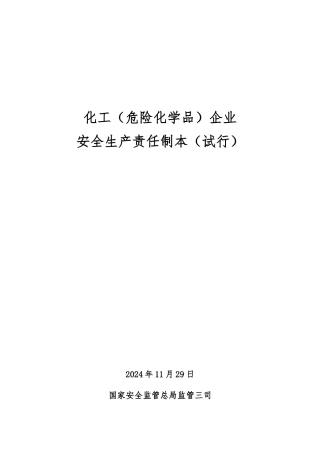 化工（危险化学品）企业
安全生产责任制本（试行）

2024 年 11 月 29 日

国家安全监管总局监管三司